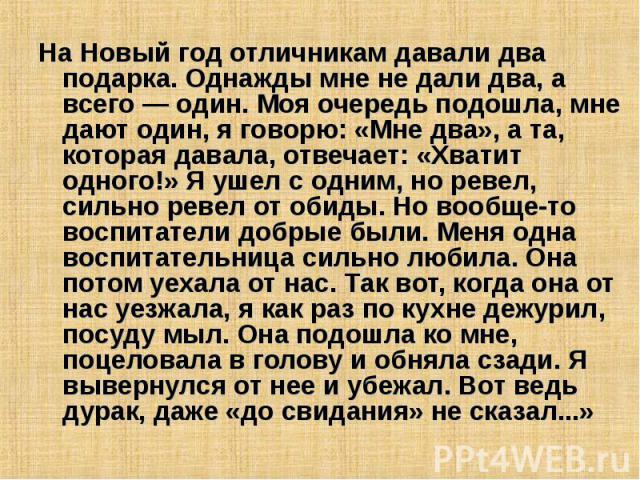 На Новый год отличникам давали два подарка. Однажды мне не дали два, а всего — один. Моя очередь подошла, мне дают один, я говорю: «Мне два», а та, которая давала, отвечает: «Хватит одного!» Я ушел с одним, но ревел, сильно ревел от обиды. Но вообще-то воспитатели добрые были. Меня одна воспитательница сильно любила. Она потом уехала от нас. Так вот, когда она от нас уезжала, я как раз по кухне дежурил, посуду мыл. Она подошла ко мне, поцеловала в голову и обняла сзади. Я вывернулся от нее и убежал. Вот ведь дурак, даже «до свидания» не сказал...»

PPt4WEB.ru